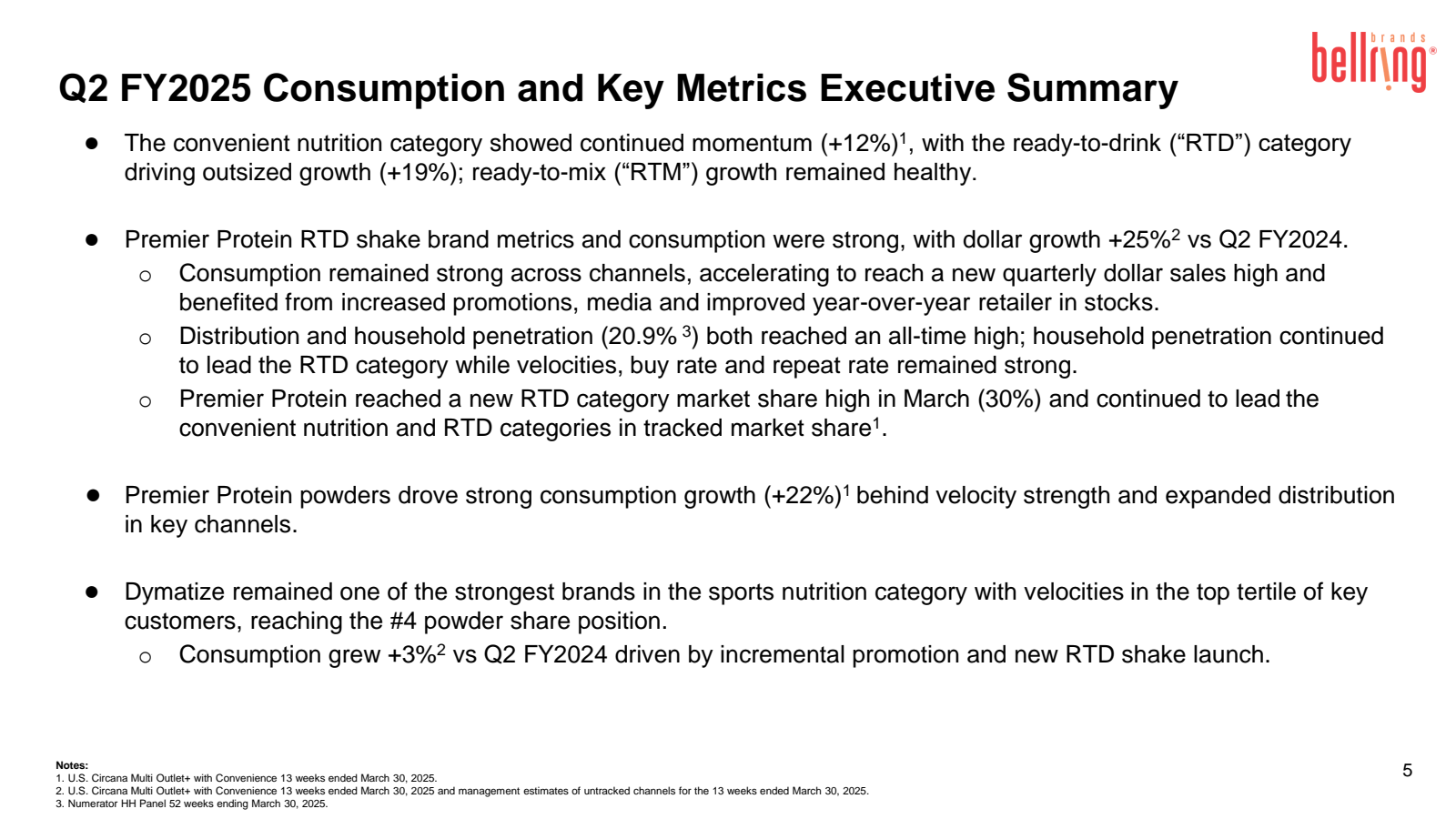 bellring brands®

Q2 FY2025 Consumption and Key Metrics Executive Summary

● The convenient nutrition category showed continued momentum (+12%)$^1$, with the ready-to-drink (“RTD”) category driving outsized growth (+19%); ready-to-mix (“RTM”) growth remained healthy.

● Premier Protein RTD shake brand metrics and consumption were strong, with dollar growth +25%$^2$ vs Q2 FY2024.
  ○ Consumption remained strong across channels, accelerating to reach a new quarterly dollar sales high and benefited from increased promotions, media and improved year-over-year retailer in stocks.
  ○ Distribution and household penetration (20.9% $^3$) both reached an all-time high; household penetration continued to lead the RTD category while velocities, buy rate and repeat rate remained strong.
  ○ Premier Protein reached a new RTD category market share high in March (30%) and continued to lead the convenient nutrition and RTD categories in tracked market share$^1$.

● Premier Protein powders drove strong consumption growth (+22%)$^1$ behind velocity strength and expanded distribution in key channels.

● Dymatize remained one of the strongest brands in the sports nutrition category with velocities in the top tertile of key customers, reaching the #4 powder share position.
  ○ Consumption grew +3%$^2$ vs Q2 FY2024 driven by incremental promotion and new RTD shake launch.

Notes:
1. U.S. Circana Multi Outlet+ with Convenience 13 weeks ended March 30, 2025.
2. U.S. Circana Multi Outlet+ with Convenience 13 weeks ended March 30, 2025 and management estimates of untracked channels for the 13 weeks ended March 30, 2025.
3. Numerator HH Panel 52 weeks ending March 30, 2025.

5